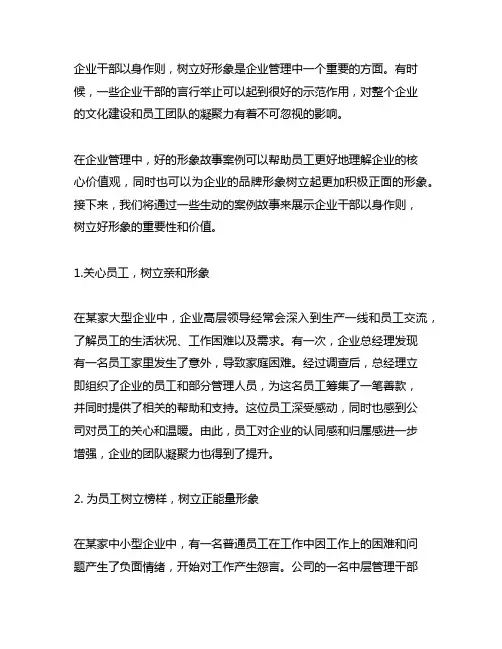 企业干部以身作则，树立好形象是企业管理中一个重要的方面。有时候，一些企业干部的言行举止可以起到很好的示范作用，对整个企业的文化建设和员工团队的凝聚力有着不可忽视的影响。

在企业管理中，好的形象故事案例可以帮助员工更好地理解企业的核心价值观，同时也可以为企业的品牌形象树立起更加积极正面的形象。接下来，我们将通过一些生动的案例故事来展示企业干部以身作则，树立好形象的重要性和价值。

1.关心员工，树立亲和形象

在某家大型企业中，企业高层领导经常会深入到生产一线和员工交流，了解员工的生活状况、工作困难以及需求。有一次，企业总经理发现有一名员工家里发生了意外，导致家庭困难。经过调查后，总经理立即组织了企业的员工和部分管理人员，为这名员工筹集了一笔善款，并同时提供了相关的帮助和支持。这位员工深受感动，同时也感到公司对员工的关心和温暖。由此，员工对企业的认同感和归属感进一步增强，企业的团队凝聚力也得到了提升。

2. 为员工树立榜样，树立正能量形象

在某家中小型企业中，有一名普通员工在工作中因工作上的困难和问题产生了负面情绪，开始对工作产生怨言。公司的一名中层管理干部